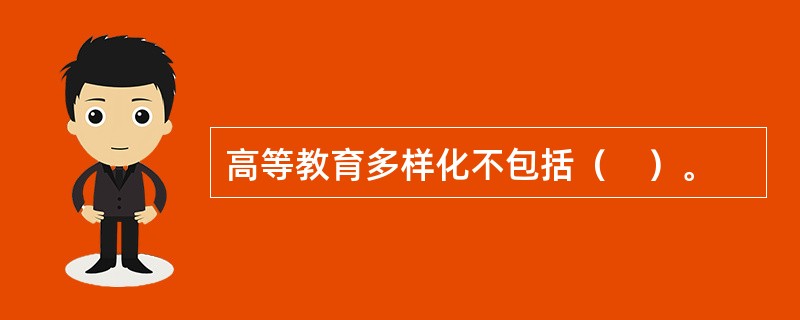 高等教育多样化不包括（    ）。